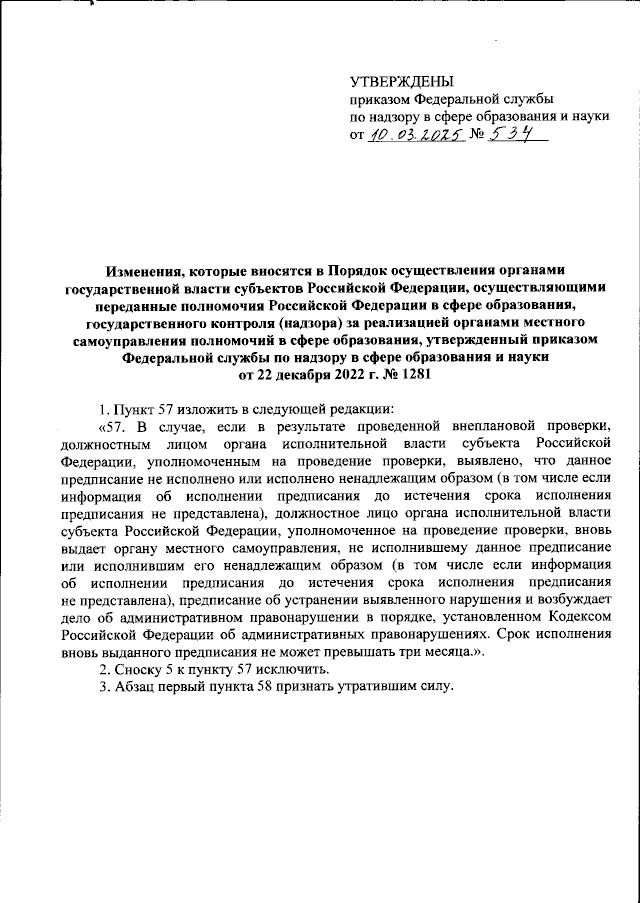 УТВЕРЖДЕНЫ
приказом Федеральной службы
по надзору в сфере образования и науки
от 10.03.2025 № 534

Изменения, которые вносятся в Порядок осуществления органами государственной власти субъектов Российской Федерации, осуществляющими переданные полномочия Российской Федерации в сфере образования, государственного контроля (надзора) за реализацией органами местного самоуправления полномочий в сфере образования, утвержденный приказом Федеральной службы по надзору в сфере образования и науки от 22 декабря 2022 г. № 1281

1. Пункт 57 изложить в следующей редакции:

«57. В случае, если в результате проведенной внеплановой проверки, должностным лицом органа исполнительной власти субъекта Российской Федерации, уполномоченным на проведение проверки, выявлено, что данное предписание не исполнено или исполнено ненадлежащим образом (в том числе если информация об исполнении предписания до истечения срока исполнения предписания не представлена), должностное лицо органа исполнительной власти субъекта Российской Федерации, уполномоченное на проведение проверки, вновь выдает органу местного самоуправления, не исполнившему данное предписание или исполнившим его ненадлежащим образом (в том числе если информация об исполнении предписания до истечения срока исполнения предписания не представлена), предписание об устранении выявленного нарушения и возбуждает дело об административном правонарушении в порядке, установленном Кодексом Российской Федерации об административных правонарушениях. Срок исполнения вновь выданного предписания не может превышать три месяца.».

2. Сноску 5 к пункту 57 исключить.

3. Абзац первый пункта 58 признать утратившим силу.